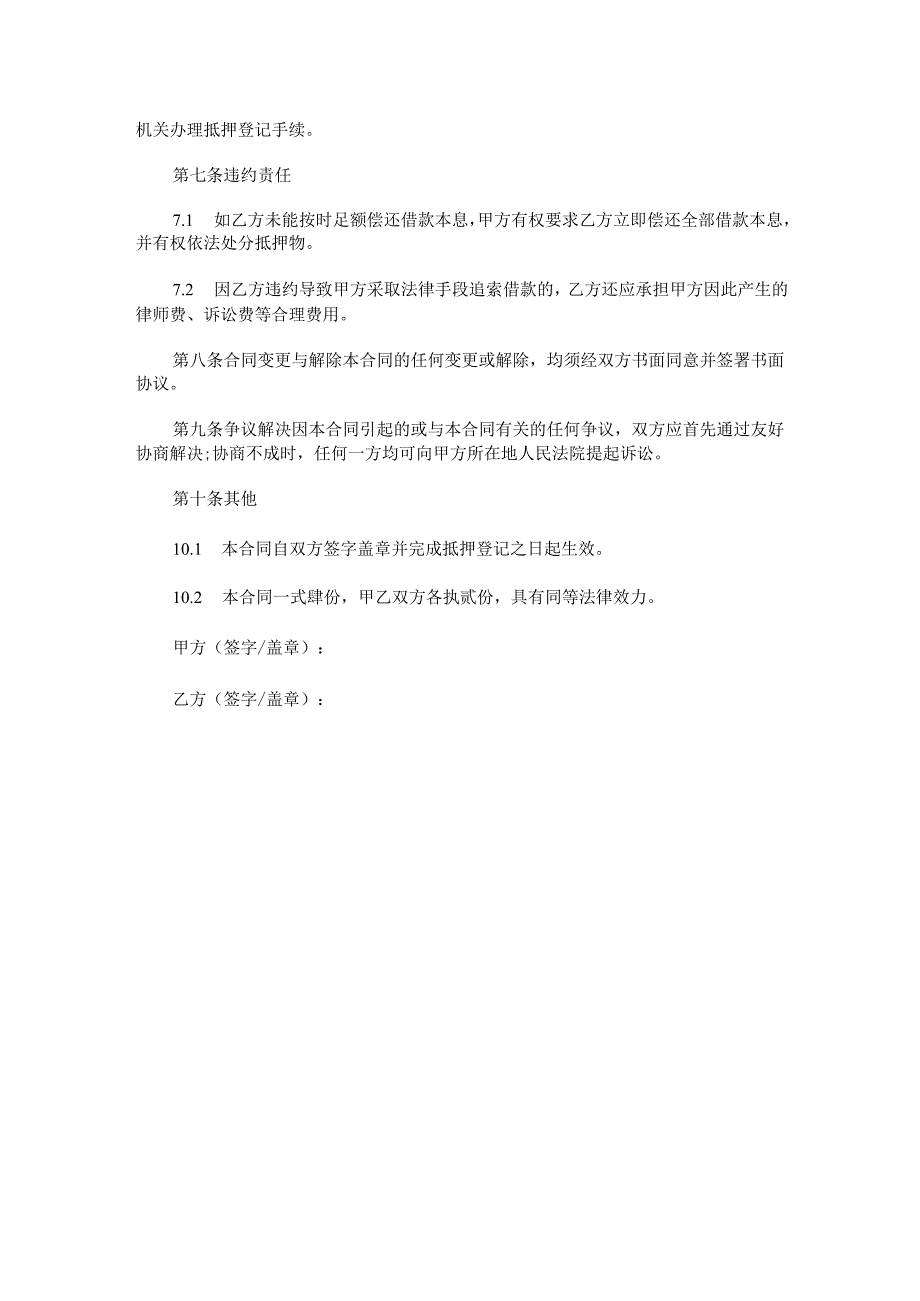 机关办理抵押登记手续。

第七条违约责任

7.1　如乙方未能按时足额偿还借款本息，甲方有权要求乙方立即偿还全部借款本息，并有权依法处分抵押物。

7.2　因乙方违约导致甲方采取法律手段追索借款的，乙方还应承担甲方因此产生的律师费、诉讼费等合理费用。

第八条合同变更与解除本合同的任何变更或解除，均须经双方书面同意并签署书面协议。

第九条争议解决因本合同引起的或与本合同有关的任何争议，双方应首先通过友好协商解决；协商不成时，任何一方均可向甲方所在地人民法院提起诉讼。

第十条其他

10.1　本合同自双方签字盖章并完成抵押登记之日起生效。

10.2　本合同一式肆份，甲乙双方各执贰份，具有同等法律效力。

甲方（签字/盖章）：

乙方（签字/盖章）：